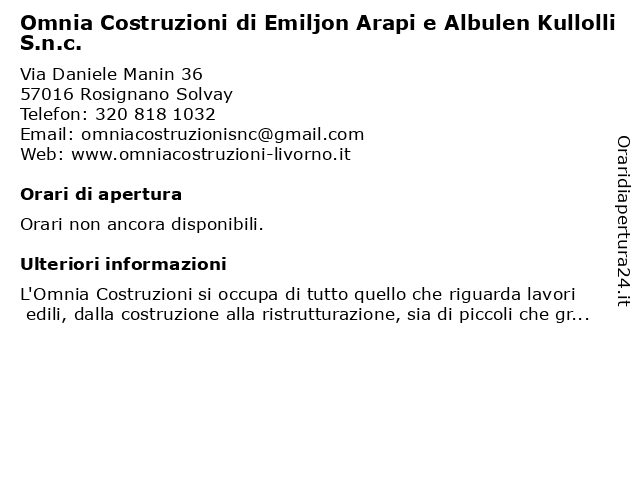 Omnia Costruzioni di Emiljon Arapi e Albulen Kullolli S.n.c.

Via Daniele Manin 36
57016 Rosignano Solvay
Telefon: 320 818 1032
Email: omniacostruzionisnc@gmail.com
Web: www.omniacostruzioni-livorno.it

Orari di apertura

Orari non ancora disponibili.

Ulteriori informazioni

L'Omnia Costruzioni si occupa di tutto quello che riguarda lavori edili, dalla costruzione alla ristrutturazione, sia di piccoli che gr...

Oraridiapertura24.it